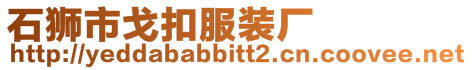 石狮市戈扣服装厂
http://yeddababbitt2.cn.coovee.net